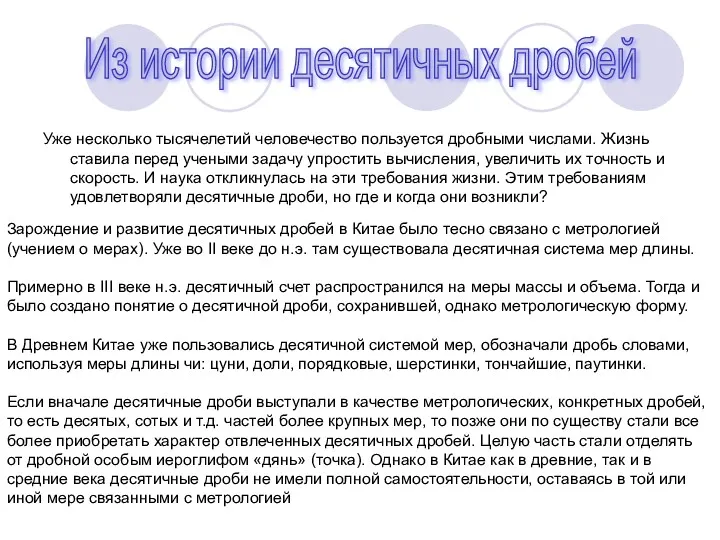 Из истории десятичных дробей

Уже несколько тысячелетий человечество пользуется дробными числами. Жизнь ставила перед учеными задачу упростить вычисления, увеличить их точность и скорость. И наука откликнулась на эти требования жизни. Этим требованиям удовлетворяли десятичные дроби, но где и когда они возникли?

Зарождение и развитие десятичных дробей в Китае было тесно связано с метрологией (учением о мерах). Уже во II веке до н.э. там существовала десятичная система мер длины.

Примерно в III веке н.э. десятичный счет распространился на меры массы и объема. Тогда и было создано понятие о десятичной дроби, сохранившей, однако метрологическую форму.

В Древнем Китае уже пользовались десятичной системой мер, обозначали дробь словами, используя меры длины чи: цуни, доли, порядковые, шерстинки, тончайшие, паутинки.

Если вначале десятичные дроби выступали в качестве метрологических, конкретных дробей, то есть десятых, сотых и т.д. частей более крупных мер, то позже они по существу стали все более приобретать характер отвлеченных десятичных дробей. Целую часть стали отделять от дробной особым иероглифом «дянь» (точка). Однако в Китае как в древние, так и в средние века десятичные дроби не имели полной самостоятельности, оставаясь в той или иной мере связанными с метрологией